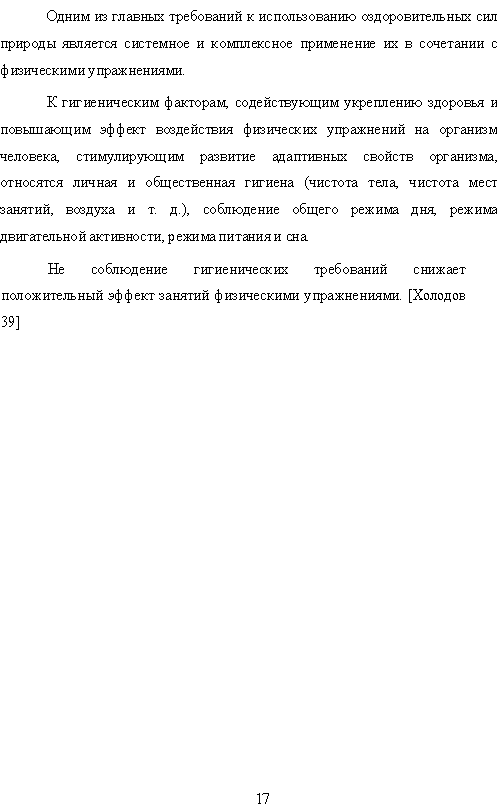 Одним из главных требований к использованию оздоровительных сил природы является системное и комплексное применение их в сочетании с физическими упражнениями.

К гигиеническим факторам, содействующим укреплению здоровья и повышающим эффект воздействия физических упражнений на организм человека, стимулирующим развитие адаптивных свойств организма, относятся личная и общественная гигиена (чистота тела, чистота мест занятий, воздуха и т. д.), соблюдение общего режима дня, режима двигательной активности, режима питания и сна.

Не соблюдение гигиенических требований снижает положительный эффект занятий физическими упражнениями. [Холодов 39]

17